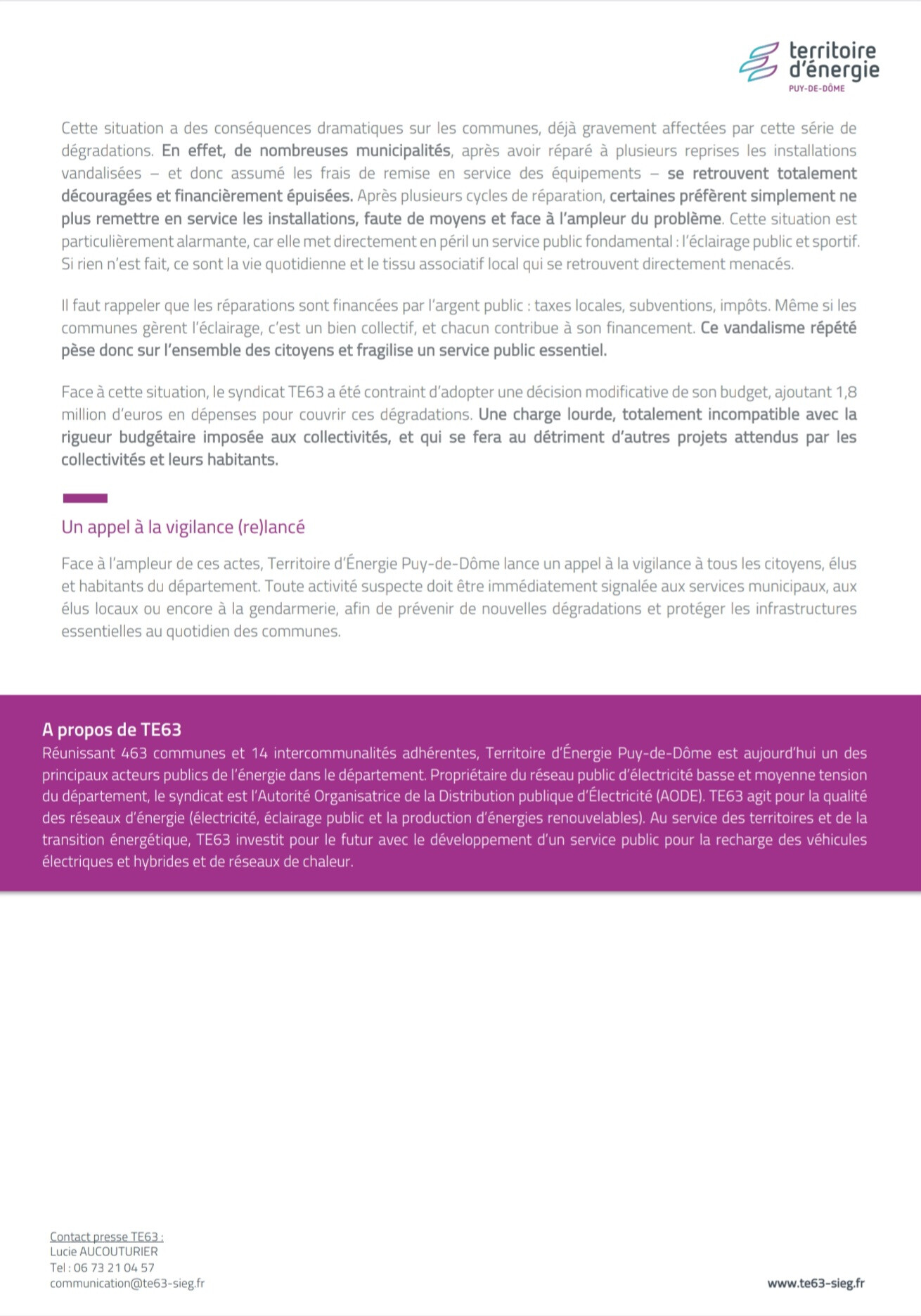 territoire d'énergie
PUY-DE-DÔME

Cette situation a des conséquences dramatiques sur les communes, déjà gravement affectées par cette série de dégradations. En effet, de nombreuses municipalités, après avoir réparé à plusieurs reprises les installations vandalisées – et donc assumé les frais de remise en service des équipements – se retrouvent totalement découragées et financièrement épuisées. Après plusieurs cycles de réparation, certaines préfèrent simplement ne plus remettre en service les installations, faute de moyens et face à l'ampleur du problème. Cette situation est particulièrement alarmante, car elle met directement en péril un service public fondamental : l'éclairage public et sportif. Si rien n'est fait, ce sont la vie quotidienne et le tissu associatif local qui se retrouvent directement menacés.

Il faut rappeler que les réparations sont financées par l'argent public : taxes locales, subventions, impôts. Même si les communes gèrent l'éclairage, c'est un bien collectif, et chacun contribue à son financement. Ce vandalisme répété pèse donc sur l'ensemble des citoyens et fragilise un service public essentiel.

Face à cette situation, le syndicat TE63 a été contraint d'adopter une décision modificative de son budget, ajoutant 1,8 million d'euros en dépenses pour couvrir ces dégradations. Une charge lourde, totalement incompatible avec la rigueur budgétaire imposée aux collectivités, et qui se fera au détriment d'autres projets attendus par les collectivités et leurs habitants.

Un appel à la vigilance (re)lancé

Face à l'ampleur de ces actes, Territoire d'Énergie Puy-de-Dôme lance un appel à la vigilance à tous les citoyens, élus et habitants du département. Toute activité suspecte doit être immédiatement signalée aux services municipaux, aux élus locaux ou encore à la gendarmerie, afin de prévenir de nouvelles dégradations et protéger les infrastructures essentielles au quotidien des communes.

A propos de TE63
Réunissant 463 communes et 14 intercommunalités adhérentes, Territoire d'Énergie Puy-de-Dôme est aujourd'hui un des principaux acteurs publics de l'énergie dans le département. Propriétaire du réseau public d'électricité basse et moyenne tension du département, le syndicat est l'Autorité Organisatrice de la Distribution publique d'Électricité (AODE). TE63 agit pour la qualité des réseaux d'énergie (électricité, éclairage public et la production d'énergies renouvelables). Au service des territoires et de la transition énergétique, TE63 investit pour le futur avec le développement d'un service public pour la recharge des véhicules électriques et hybrides et de réseaux de chaleur.

Contact presse TE63 :
Lucie AUCOUTURIER
Tel : 06 73 21 04 57
communication@te63-sieg.fr

www.te63-sieg.fr